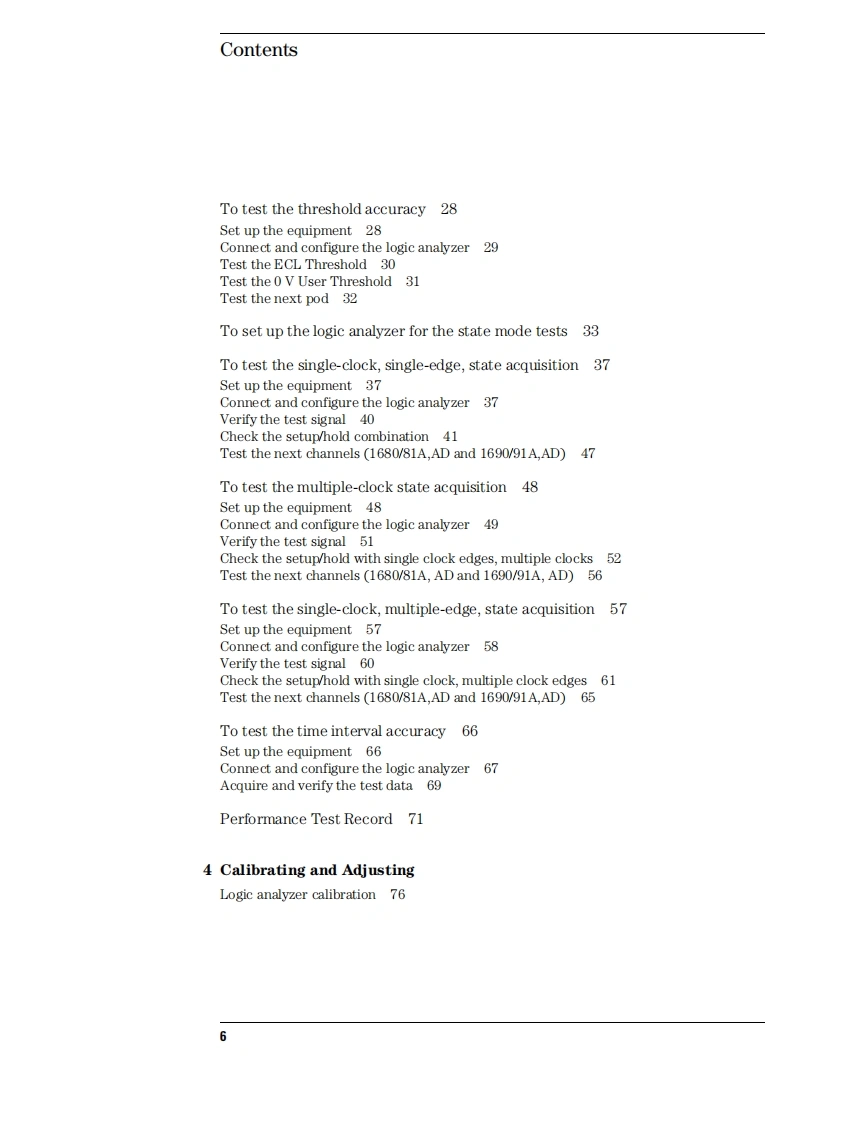 Contents

To test the threshold accuracy 28
Set up the equipment 28
Connect and configure the logic analyzer 29
Test the ECL Threshold 30
Test the 0 V User Threshold 31
Test the next pod 32

To set up the logic analyzer for the state mode tests 33

To test the single-clock, single-edge, state acquisition 37
Set up the equipment 37
Connect and configure the logic analyzer 37
Verify the test signal 40
Check the setup/hold combination 41
Test the next channels (1680/81A,AD and 1690/91A,AD) 47

To test the multiple-clock state acquisition 48
Set up the equipment 48
Connect and configure the logic analyzer 49
Verify the test signal 51
Check the setup/hold with single clock edges, multiple clocks 52
Test the next channels (1680/81A, AD and 1690/91A, AD) 56

To test the single-clock, multiple-edge, state acquisition 57
Set up the equipment 57
Connect and configure the logic analyzer 58
Verify the test signal 60
Check the setup/hold with single clock, multiple clock edges 61
Test the next channels (1680/81A,AD and 1690/91A,AD) 65

To test the time interval accuracy 66
Set up the equipment 66
Connect and configure the logic analyzer 67
Acquire and verify the test data 69

Performance Test Record 71

4 Calibrating and Adjusting
Logic analyzer calibration 76

6